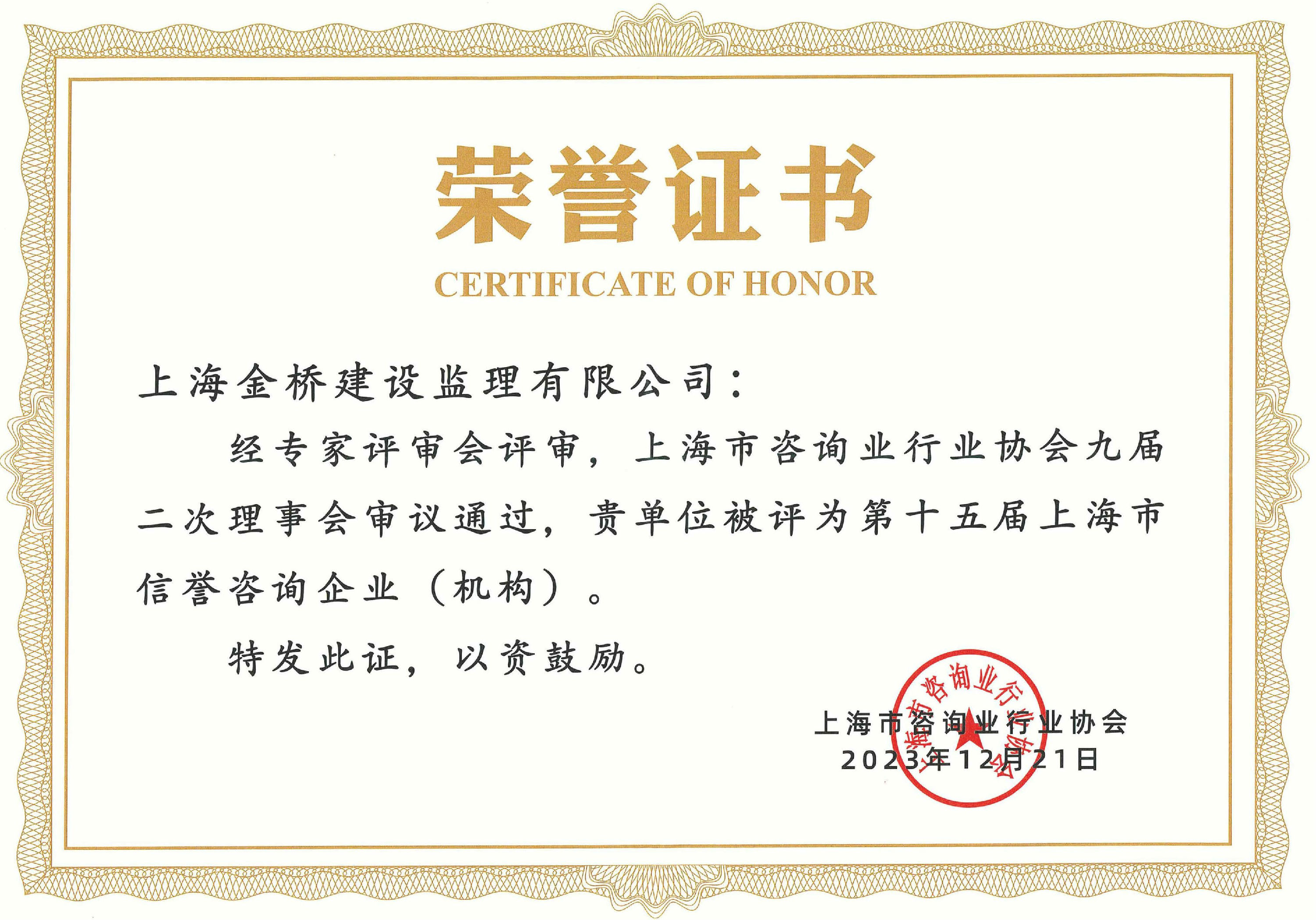 荣誉证书
CERTIFICATE OF HONOR

上海金桥建设监理有限公司：

经专家评审会评审，上海市咨询业行业协会九届二次理事会审议通过，贵单位被评为第十五届上海市信誉咨询企业（机构）。

特发此证，以资鼓励。

上海市咨询业行业协会
2023年12月21日

上海市咨询业行业协会